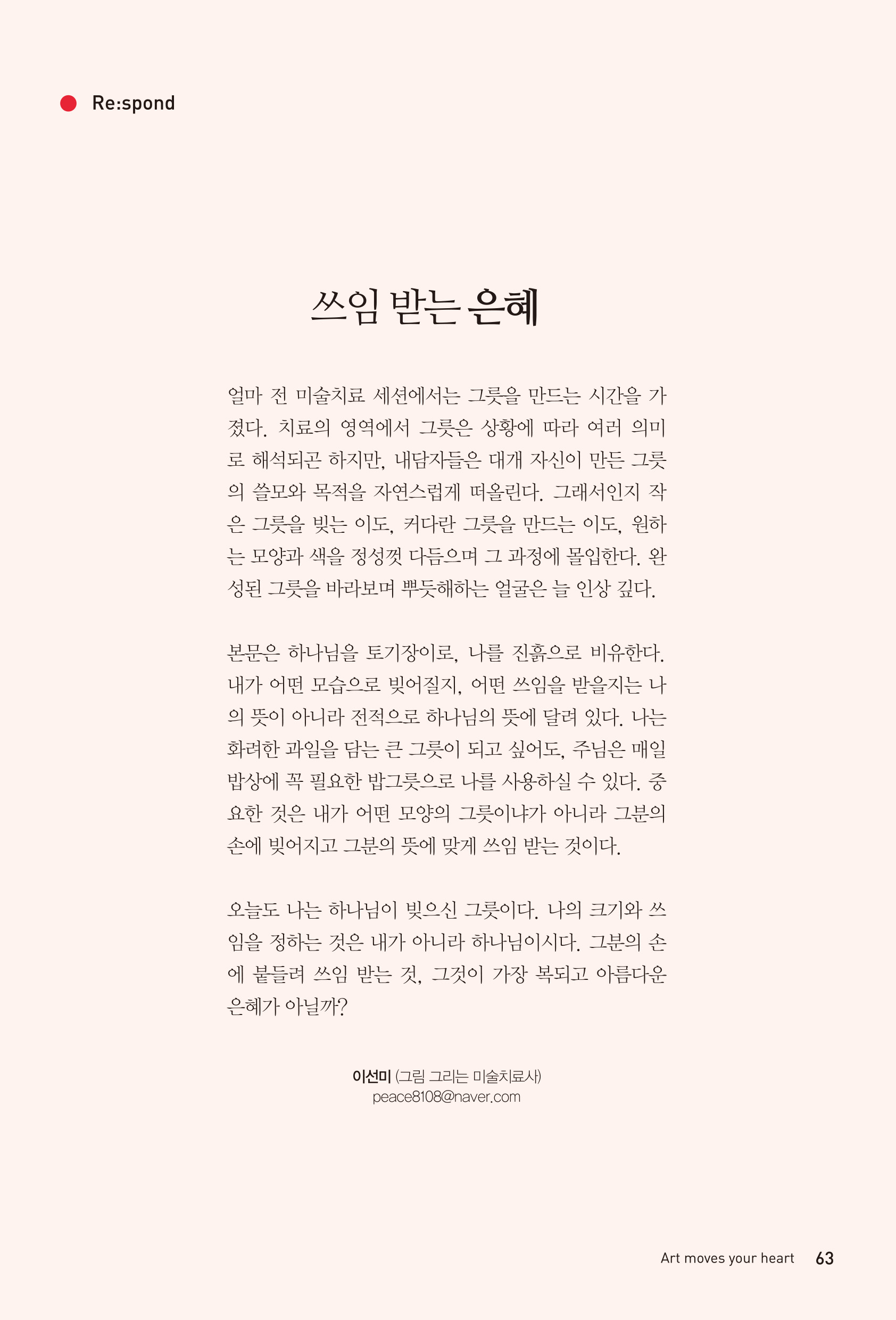 Re:spond

쓰임 받는 은혜

얼마 전 미술치료 세션에서는 그릇을 만드는 시간을 가졌다. 치료의 영역에서 그릇은 상황에 따라 여러 의미로 해석되곤 하지만, 내담자들은 대개 자신이 만든 그릇의 쓸모와 목적을 자연스럽게 떠올린다. 그래서인지 작은 그릇을 빚는 이도, 커다란 그릇을 만드는 이도, 원하는 모양과 색을 정성껏 다듬으며 그 과정에 몰입한다. 완성된 그릇을 바라보며 뿌듯해하는 얼굴은 늘 인상 깊다.

본문은 하나님을 토기장이로, 나를 진흙으로 비유한다. 내가 어떤 모습으로 빚어질지, 어떤 쓰임을 받을지는 나의 뜻이 아니라 전적으로 하나님의 뜻에 달려 있다. 나는 화려한 과일을 담는 큰 그릇이 되고 싶어도, 주님은 매일 밥상에 꼭 필요한 밥그릇으로 나를 사용하실 수 있다. 중요한 것은 내가 어떤 모양의 그릇이냐가 아니라 그분의 손에 빚어지고 그분의 뜻에 맞게 쓰임 받는 것이다.

오늘도 나는 하나님이 빚으신 그릇이다. 나의 크기와 쓰임을 정하는 것은 내가 아니라 하나님이시다. 그분의 손에 붙들려 쓰임 받는 것, 그것이 가장 복되고 아름다운 은혜가 아닐까?

이선미 (그림 그리는 미술치료사)
peace8108@naver.com

Art moves your heart 63